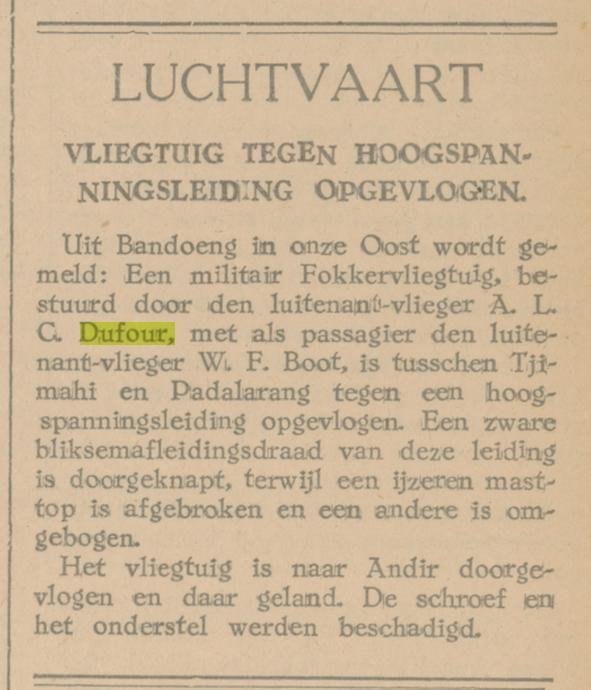 LUCHTVAART

VLIEGTUIG TEGEN HOOGSPANNINGSLEIDING OPGEVLOGEN.

Uit Bandoeng in onze Oost wordt gemeld: Een militair Fokkervliegtuig, bestuurd door den luitenant-vlieger A. L. C. Dufour, met als passagier den luitenant-vlieger W. F. Boot, is tusschen Tjimahi en Padalarang tegen een hoogspanningsleiding opgevlogen. Een zware bliksemafleidingsdraad van deze leiding is doorgeknapt, terwijl een ijzeren masttop is afgebroken en een andere is omgebogen.

Het vliegtuig is naar Andir doorgevlogen en daar geland. De schroef en het onderstel werden beschadigd.